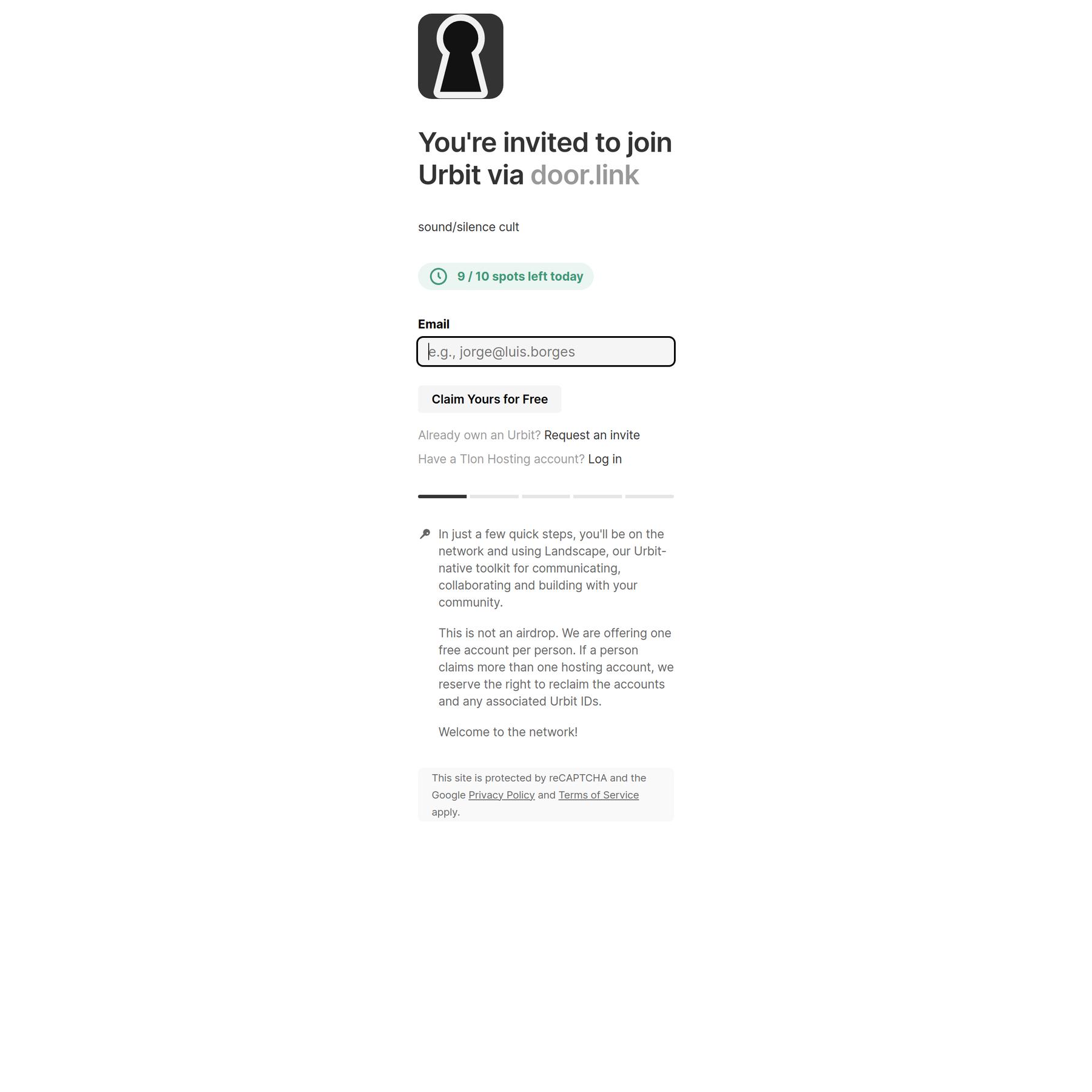 You're invited to join Urbit via door.link

sound/silence cult

9 / 10 spots left today

Email

e.g., jorge@luis.borges

Claim Yours for Free

Already own an Urbit? Request an invite

Have a Tlon Hosting account? Log in

In just a few quick steps, you'll be on the network and using Landscape, our Urbit-native toolkit for communicating, collaborating and building with your community.

This is not an airdrop. We are offering one free account per person. If a person claims more than one hosting account, we reserve the right to reclaim the accounts and any associated Urbit IDs.

Welcome to the network!

This site is protected by reCAPTCHA and the Google Privacy Policy and Terms of Service apply.